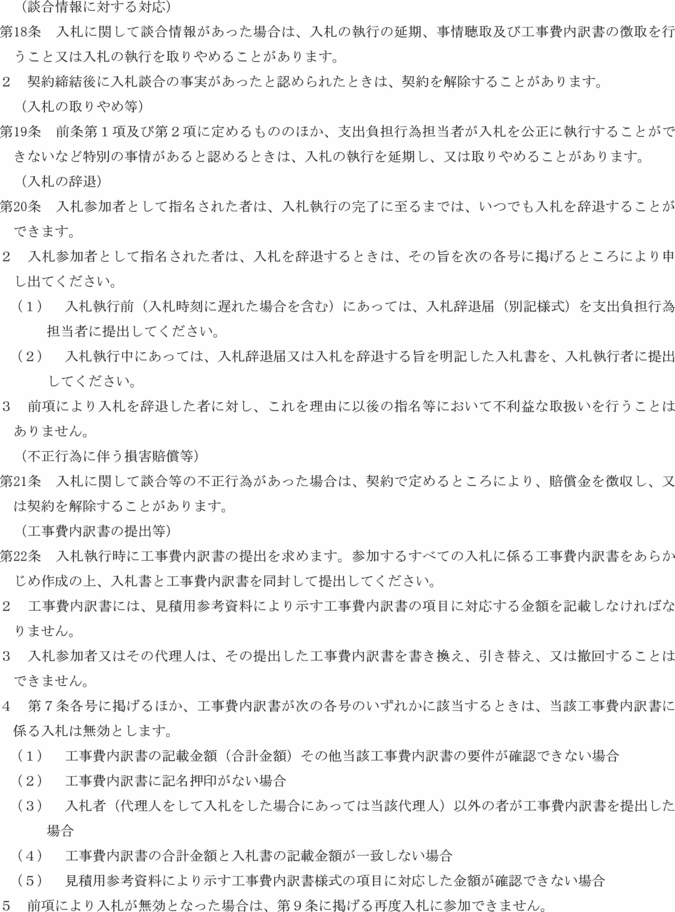 （談合情報に対する対応）

第18条　入札に関して談合情報があった場合は、入札の執行の延期、事情聴取及び工事費内訳書の徴取を行うこと又は入札の執行を取りやめることがあります。

2　契約締結後に入札談合の事実があったと認められたときは、契約を解除することがあります。

（入札の取りやめ等）

第19条　前条第１項及び第２項に定めるもののほか、支出負担行為担当者が入札を公正に執行することができないなど特別の事情があると認めるときは、入札の執行を延期し、又は取りやめることがあります。

（入札の辞退）

第20条　入札参加者として指名された者は、入札執行の完了に至るまでは、いつでも入札を辞退することができます。

2　入札参加者として指名された者は、入札を辞退するときは、その旨を次の各号に掲げるところにより申し出てください。

（１）　入札執行前（入札時刻に遅れた場合を含む）にあっては、入札辞退届（別記様式）を支出負担行為担当者に提出してください。

（２）　入札執行中にあっては、入札辞退届又は入札を辞退する旨を明記した入札書を、入札執行者に提出してください。

3　前項により入札を辞退した者に対し、これを理由に以後の指名等において不利益な取扱いを行うことはありません。

（不正行為に伴う損害賠償等）

第21条　入札に関して談合等の不正行為があった場合は、契約で定めるところにより、賠償金を徴収し、又は契約を解除することがあります。

（工事費内訳書の提出等）

第22条　入札執行時に工事費内訳書の提出を求めます。参加するすべての入札に係る工事費内訳書をあらかじめ作成の上、入札書と工事費内訳書を同封して提出してください。

2　工事費内訳書には、見積用参考資料により示す工事費内訳書の項目に対応する金額を記載しなければなりません。

3　入札参加者又はその代理人は、その提出した工事費内訳書を書き換え、引き替え、又は撤回することはできません。

4　第７条各号に掲げるほか、工事費内訳書が次の各号のいずれかに該当するときは、当該工事費内訳書に係る入札は無効とします。

（１）　工事費内訳書の記載金額（合計金額）その他当該工事費内訳書の要件が確認できない場合

（２）　工事費内訳書に記名押印がない場合

（３）　入札者（代理人をして入札をした場合にあっては当該代理人）以外の者が工事費内訳書を提出した場合

（４）　工事費内訳書の合計金額と入札書の記載金額が一致しない場合

（５）　見積用参考資料により示す工事費内訳書様式の項目に対応した金額が確認できない場合

5　前項により入札が無効となった場合は、第９条に掲げる再度入札に参加できません。